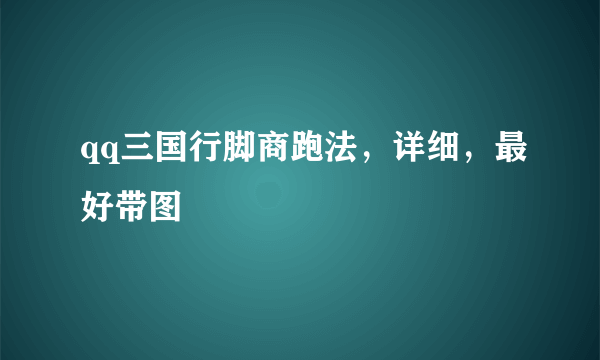 qq三国行脚商跑法，详细，最好带图